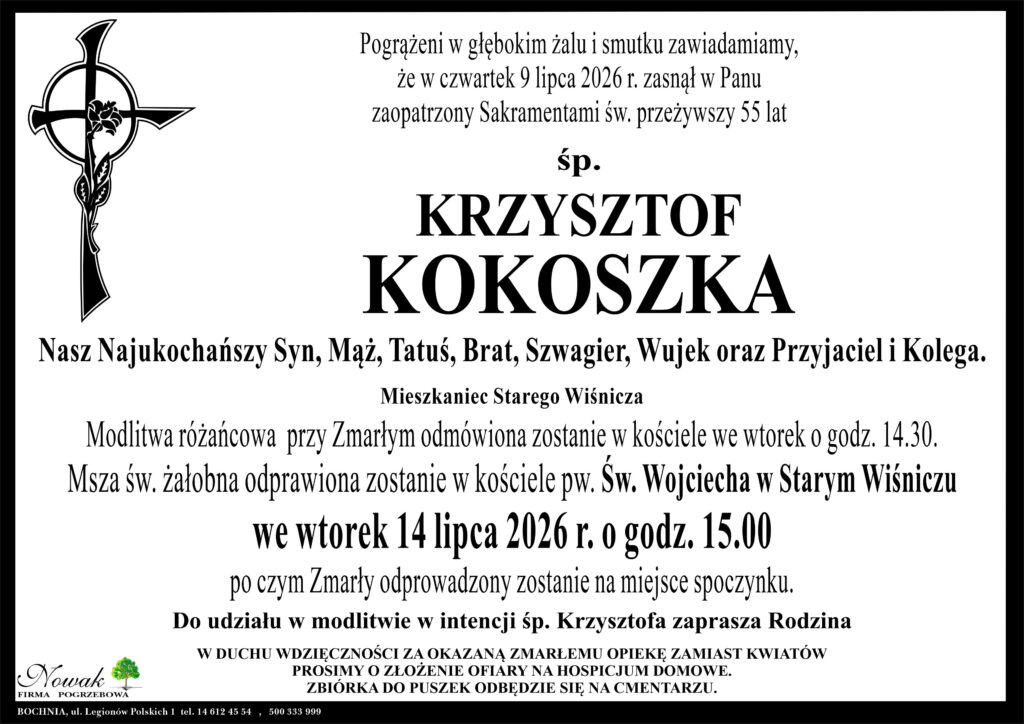 Pogrążeni w głębokim żalu i smutku zawiadamiamy, że w czwartek 9 lipca 2026 r. zasnął w Panu zaopatrzony Sakramentami św. przeżywszy 55 lat

śp.

KRZYSZTOF
KOKOSZKA

Nasz Najukochańszy Syn, Mąż, Tatuś, Brat, Szwagier, Wujek oraz Przyjaciel i Kolega.

Mieszkaniec Starego Wiśnicza

Modlitwa różańcowa przy Zmarłym odmówiona zostanie w kościele we wtorek o godz. 14.30.
Msza św. żałobna odprawiona zostanie w kościele pw. Św. Wojciecha w Starym Wiśniczu
we wtorek 14 lipca 2026 r. o godz. 15.00
po czym Zmarły odprowadzony zostanie na miejsce spoczynku.

Do udziału w modlitwie w intencji śp. Krzysztofa zaprasza Rodzina

W DUCHU WDZIĘCZNOŚCI ZA OKAZANĄ ZMARŁEMU OPIEKĘ ZAMIAST KWIATÓW PROSIMY O ZŁOŻENIE OFIARY NA HOSPICJUM DOMOWE. ZBIÓRKA DO PUSZEK ODBĘDZIE SIĘ NA CMENTARZU.

Nowak
FIRMA POGRZEBOWA
BOCHNIA, ul. Legionów Polskich 1 tel. 14 612 45 54 , 500 333 999